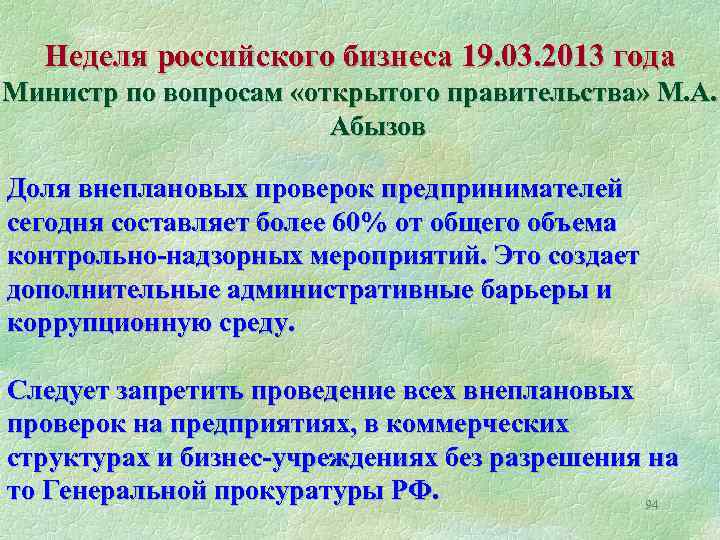 Неделя российского бизнеса 19.03.2013 года
Министр по вопросам «открытого правительства» М.А. Абызов

Доля внеплановых проверок предпринимателей сегодня составляет более 60% от общего объема контрольно-надзорных мероприятий. Это создает дополнительные административные барьеры и коррупционную среду.

Следует запретить проведение всех внеплановых проверок на предприятиях, в коммерческих структурах и бизнес-учреждениях без разрешения на то Генеральной прокуратуры РФ.

94